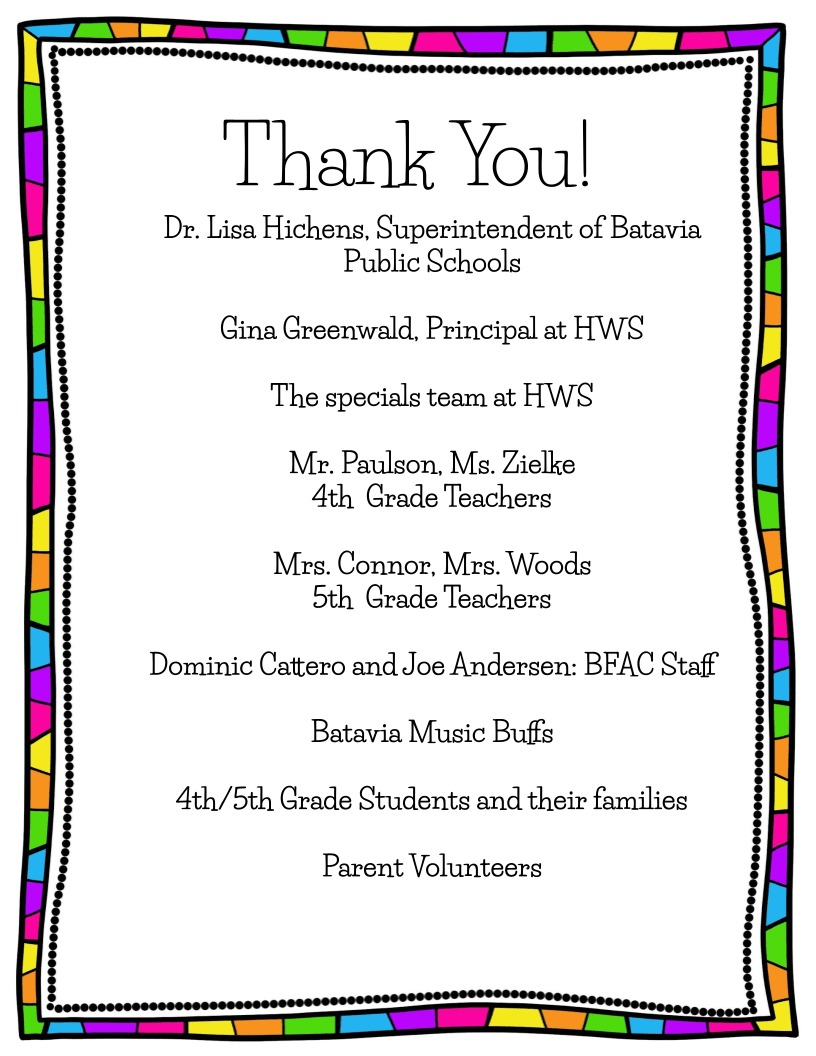 Thank You!

Dr. Lisa Hichens, Superintendent of Batavia Public Schools

Gina Greenwald, Principal at HWS

The specials team at HWS

Mr. Paulson, Ms. Zielke
4th Grade Teachers

Mrs. Connor, Mrs. Woods
5th Grade Teachers

Dominic Cattero and Joe Andersen: BFAC Staff

Batavia Music Buffs

4th/5th Grade Students and their families

Parent Volunteers